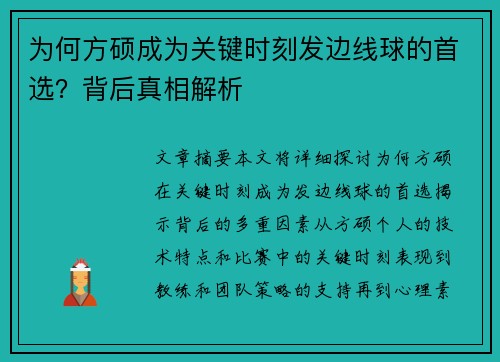 为何方硕成为关键时刻发边线球的首选？背后真相解析

文章摘要本文将详细探讨为何方硕在关键时刻成为发边线球的首选揭示背后的多重因素从方硕个人的技术特点和比赛中的关键时刻表现到教练和团队策略的支持再到心理素